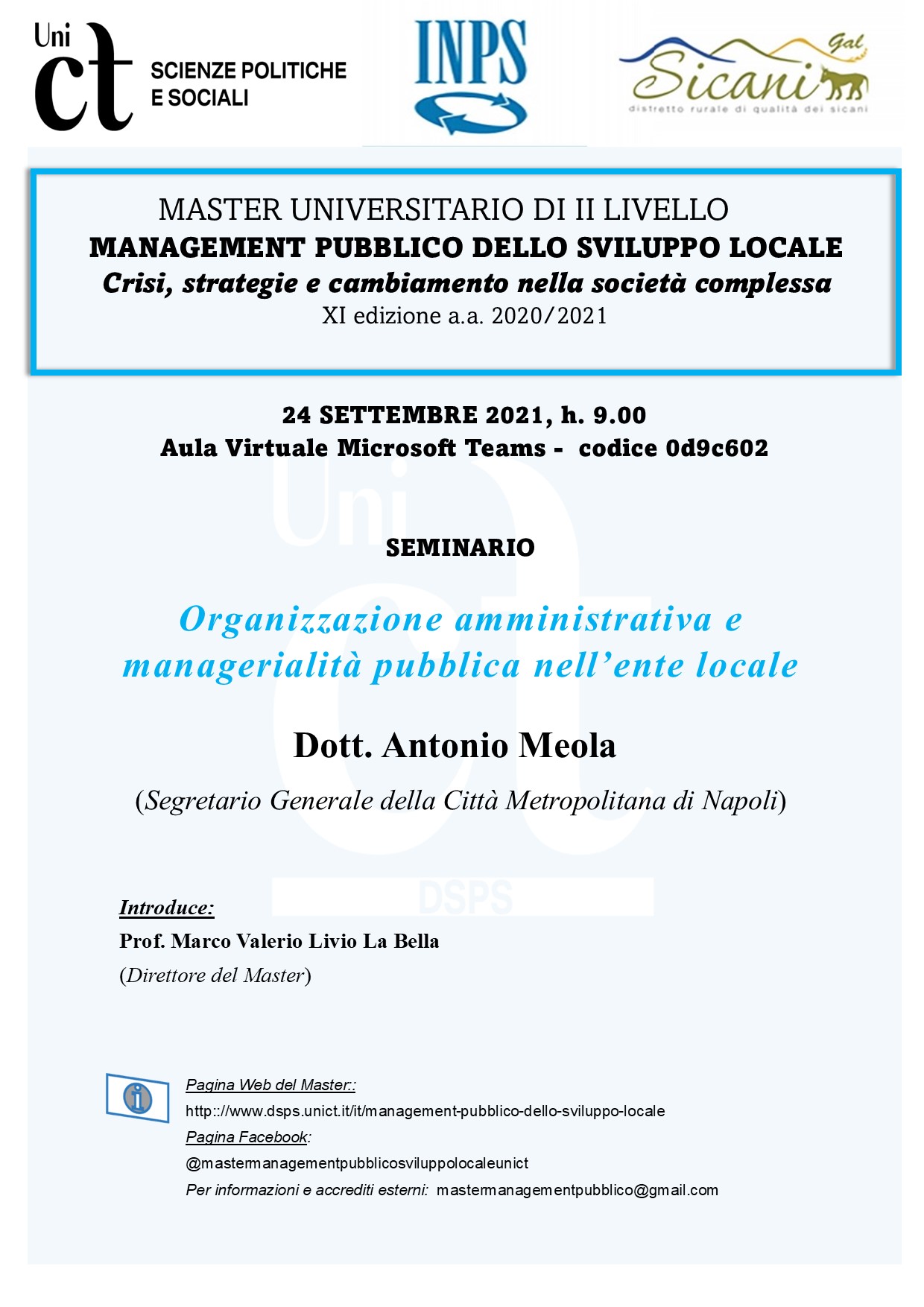 Uni ct SCIENZE POLITICHE E SOCIALI

INPS

Gal Sicani
distretto rurale di qualità dei sicani

MASTER UNIVERSITARIO DI II LIVELLO
MANAGEMENT PUBBLICO DELLO SVILUPPO LOCALE
Crisi, strategie e cambiamento nella società complessa
XI edizione a.a. 2020/2021

24 SETTEMBRE 2021, h. 9.00
Aula Virtuale Microsoft Teams - codice 0d9c602

Uni ct DSPS

SEMINARIO

Organizzazione amministrativa e managerialità pubblica nell'ente locale

Dott. Antonio Meola

(Segretario Generale della Città Metropolitana di Napoli)

Introduce:
Prof. Marco Valerio Livio La Bella
(Direttore del Master)

Pagina Web del Master::
http:://www.dsps.unict.it/it/management-pubblico-dello-sviluppo-locale
Pagina Facebook:
@mastermanagementpubblicosviluppolocaleunict
Per informazioni e accrediti esterni: mastermanagementpubblico@gmail.com